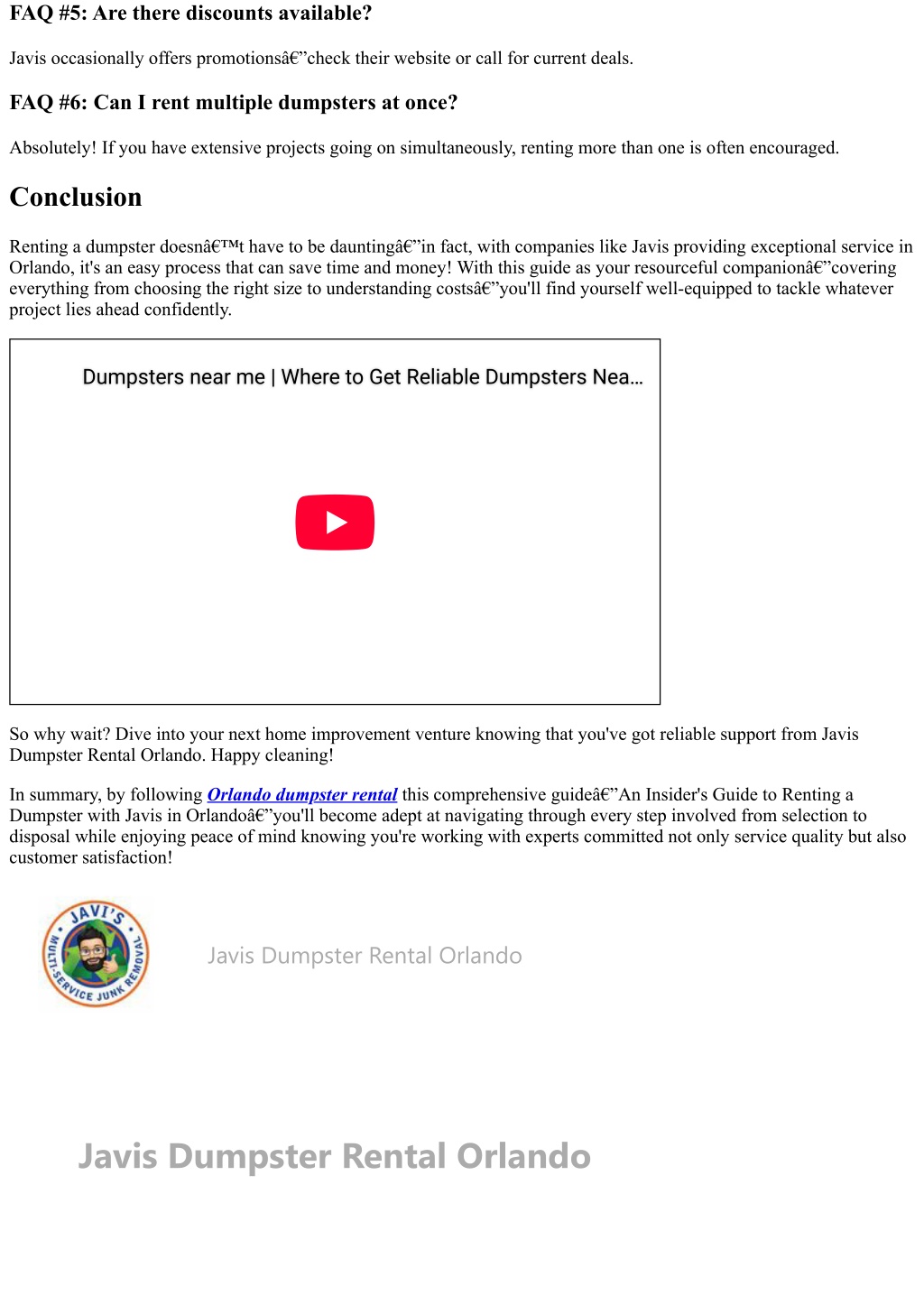 FAQ #5: Are there discounts available?

Javis occasionally offers promotionsâ€”check their website or call for current deals.

FAQ #6: Can I rent multiple dumpsters at once?

Absolutely! If you have extensive projects going on simultaneously, renting more than one is often encouraged.

Conclusion

Renting a dumpster doesnâ€™t have to be dauntingâ€”in fact, with companies like Javis providing exceptional service in Orlando, it's an easy process that can save time and money! With this guide as your resourceful companionâ€”covering everything from choosing the right size to understanding costsâ€”you'll find yourself well-equipped to tackle whatever project lies ahead confidently.

Dumpsters near me | Where to Get Reliable Dumpsters Nea...

So why wait? Dive into your next home improvement venture knowing that you've got reliable support from Javis Dumpster Rental Orlando. Happy cleaning!

In summary, by following Orlando dumpster rental this comprehensive guideâ€”An Insider's Guide to Renting a Dumpster with Javis in Orlandoâ€”you'll become adept at navigating through every step involved from selection to disposal while enjoying peace of mind knowing you're working with experts committed not only service quality but also customer satisfaction!

JAVI'S MULTI-SERVICE JUNK REMOVAL

Javis Dumpster Rental Orlando

Javis Dumpster Rental Orlando